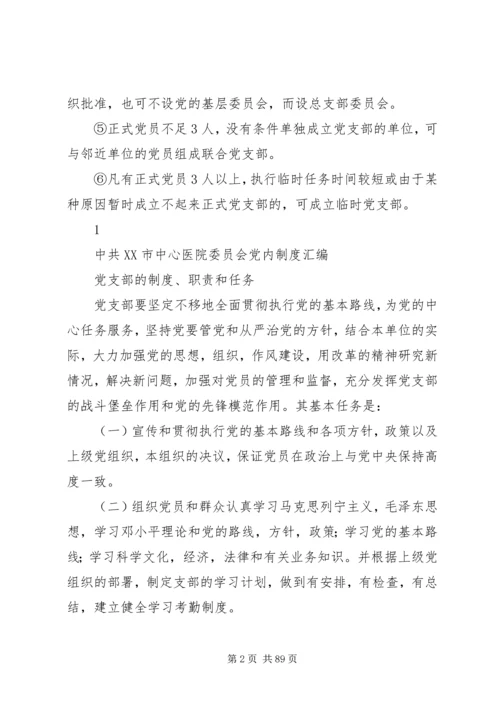 织批准，也可不设党的基层委员会，而设总支部委员会。

⑤正式党员不足3人，没有条件单独成立党支部的单位，可与邻近单位的党员组成联合党支部。

⑥凡有正式党员3人以上，执行临时任务时间较短或由于某种原因暂时成立不起来正式党支部的，可成立临时党支部。

1

中共XX市中心医院委员会党内制度汇编

党支部的制度、职责和任务

党支部要坚定不移地全面贯彻执行党的基本路线，为党的中心任务服务，坚持党要管党和从严治党的方针，结合本单位的实际，大力加强党的思想，组织，作风建设，用改革的精神研究新情况，解决新问题，加强对党员的管理和监督，充分发挥党支部的战斗堡垒作用和党的先锋模范作用。其基本任务是：

（一）宣传和贯彻执行党的基本路线和各项方针，政策以及上级党组织，本组织的决议，保证党员在政治上与党中央保持高度一致。

（二）组织党员和群众认真学习马克思列宁主义，毛泽东思想，学习邓小平理论和党的路线，方针，政策；学习党的基本路线；学习科学文化，经济，法律和有关业务知识。并根据上级党组织的部署，制定支部的学习计划，做到有安排，有检查，有总结，建立健全学习考勤制度。

第2页 共89页